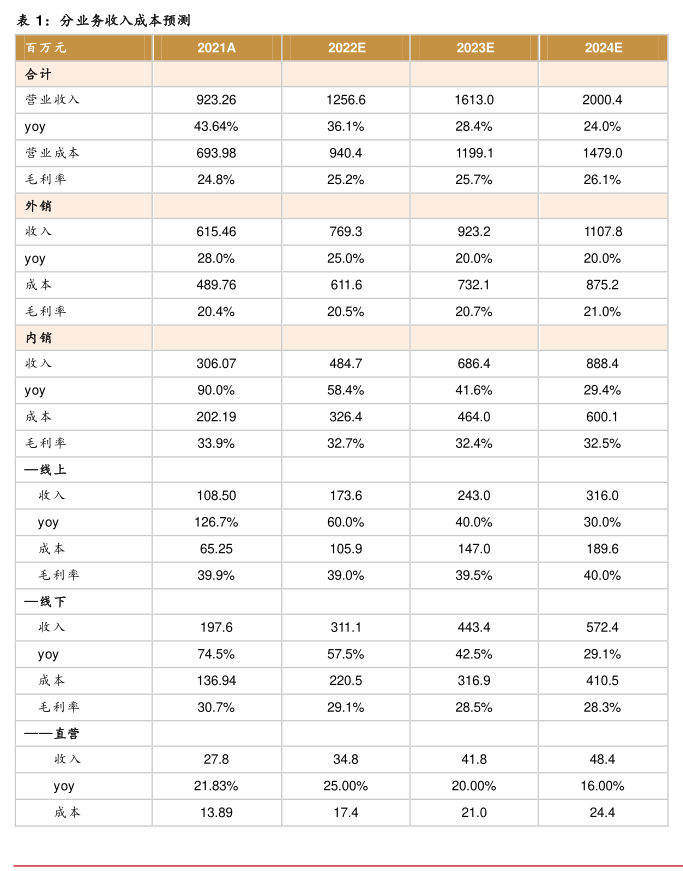 表 1：分业务收入成本预测

| 百万元 | 2021A | 2022E | 2023E | 2024E |
|---|---|---|---|---|
| 合计 | | | | |
| 营业收入 | 923.26 | 1256.6 | 1613.0 | 2000.4 |
| yoy | 43.64% | 36.1% | 28.4% | 24.0% |
| 营业成本 | 693.98 | 940.4 | 1199.1 | 1479.0 |
| 毛利率 | 24.8% | 25.2% | 25.7% | 26.1% |
| 外销 | | | | |
| 收入 | 615.46 | 769.3 | 923.2 | 1107.8 |
| yoy | 28.0% | 25.0% | 20.0% | 20.0% |
| 成本 | 489.76 | 611.6 | 732.1 | 875.2 |
| 毛利率 | 20.4% | 20.5% | 20.7% | 21.0% |
| 内销 | | | | |
| 收入 | 306.07 | 484.7 | 686.4 | 888.4 |
| yoy | 90.0% | 58.4% | 41.6% | 29.4% |
| 成本 | 202.19 | 326.4 | 464.0 | 600.1 |
| 毛利率 | 33.9% | 32.7% | 32.4% | 32.5% |
| —线上 | | | | |
| 收入 | 108.50 | 173.6 | 243.0 | 316.0 |
| yoy | 126.7% | 60.0% | 40.0% | 30.0% |
| 成本 | 65.25 | 105.9 | 147.0 | 189.6 |
| 毛利率 | 39.9% | 39.0% | 39.5% | 40.0% |
| —线下 | | | | |
| 收入 | 197.6 | 311.1 | 443.4 | 572.4 |
| yoy | 74.5% | 57.5% | 42.5% | 29.1% |
| 成本 | 136.94 | 220.5 | 316.9 | 410.5 |
| 毛利率 | 30.7% | 29.1% | 28.5% | 28.3% |
| ——直营 | | | | |
| 收入 | 27.8 | 34.8 | 41.8 | 48.4 |
| yoy | 21.83% | 25.00% | 20.00% | 16.00% |
| 成本 | 13.89 | 17.4 | 21.0 | 24.4 |